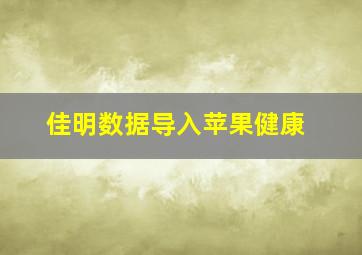 佳明数据导入苹果健康